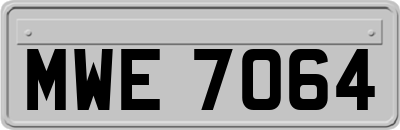 MWE 7064